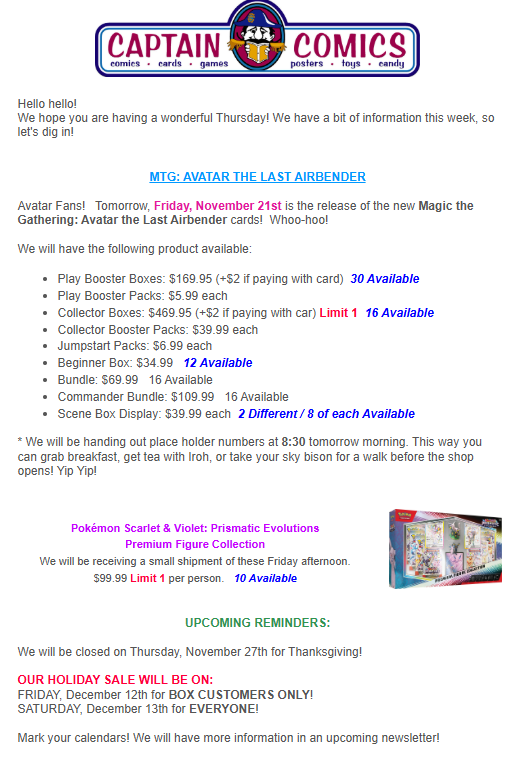 CAPTAIN COMICS
comics • cards • games posters • toys • candy

Hello hello!
We hope you are having a wonderful Thursday! We have a bit of information this week, so let's dig in!

MTG: AVATAR THE LAST AIRBENDER

Avatar Fans! Tomorrow, Friday, November 21st is the release of the new Magic the Gathering: Avatar the Last Airbender cards! Whoo-hoo!

We will have the following product available:

• Play Booster Boxes: $169.95 (+$2 if paying with card) 30 Available
• Play Booster Packs: $5.99 each
• Collector Boxes: $469.95 (+$2 if paying with car) Limit 1 16 Available
• Collector Booster Packs: $39.99 each
• Jumpstart Packs: $6.99 each
• Beginner Box: $34.99 12 Available
• Bundle: $69.99 16 Available
• Commander Bundle: $109.99 16 Available
• Scene Box Display: $39.99 each 2 Different / 8 of each Available

* We will be handing out place holder numbers at 8:30 tomorrow morning. This way you can grab breakfast, get tea with Iroh, or take your sky bison for a walk before the shop opens! Yip Yip!

Pokémon Scarlet & Violet: Prismatic Evolutions
Premium Figure Collection
We will be receiving a small shipment of these Friday afternoon.
$99.99 Limit 1 per person. 10 Available

UPCOMING REMINDERS:

We will be closed on Thursday, November 27th for Thanksgiving!

OUR HOLIDAY SALE WILL BE ON:
FRIDAY, December 12th for BOX CUSTOMERS ONLY!
SATURDAY, December 13th for EVERYONE!

Mark your calendars! We will have more information in an upcoming newsletter!